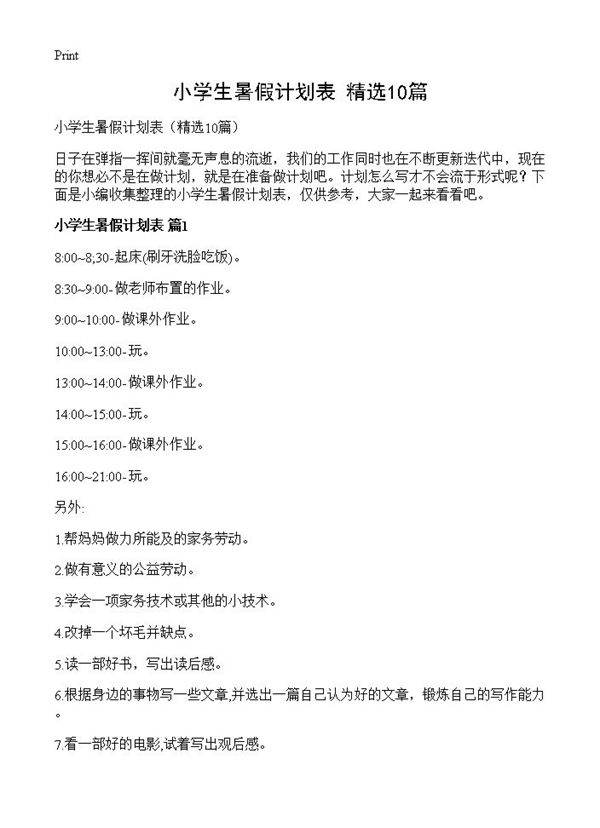 Print

小学生暑假计划表 精选10篇

小学生暑假计划表（精选10篇）

日子在弹指一挥间就毫无声息的流逝，我们的工作同时也在不断更新迭代中，现在的你想必不是在做计划，就是在准备做计划吧。计划怎么写才不会流于形式呢？下面是小编收集整理的小学生暑假计划表，仅供参考，大家一起来看看吧。

小学生暑假计划表 篇1

8:00~8;30-起床(刷牙洗脸吃饭)。

8:30~9:00-做老师布置的作业。

9:00~10:00-做课外作业。

10:00~13:00-玩。

13:00~14:00-做课外作业。

14:00~15:00-玩。

15:00~16:00-做课外作业。

16:00~21:00-玩。

另外:

1.帮妈妈做力所能及的家务劳动。

2.做有意义的公益劳动。

3.学会一项家务技术或其他的小技术。

4.改掉一个坏毛并缺点。

5.读一部好书，写出读后感。

6.根据身边的事物写一些文章,并选出一篇自己认为好的文章，锻炼自己的写作能力。

7.看一部好的电影,试着写出观后感。